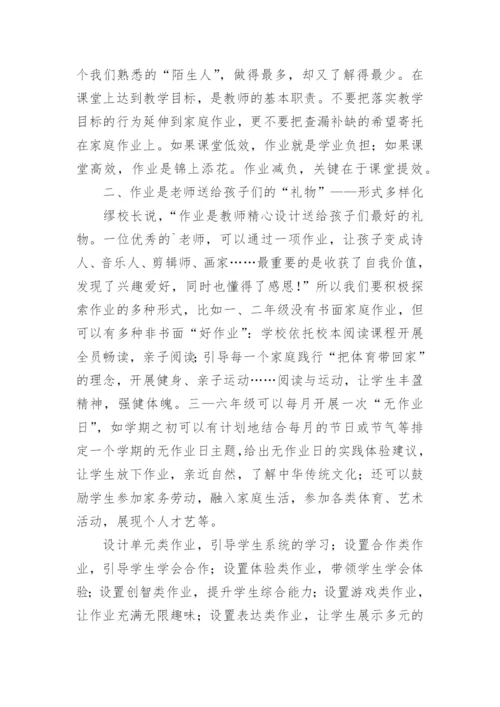 个我们熟悉的“陌生人”，做得最多，却又了解得最少。在课堂上达到教学目标，是教师的基本职责。不要把落实教学目标的行为延伸到家庭作业，更不要把查漏补缺的希望寄托在家庭作业上。如果课堂低效，作业就是学业负担；如果课堂高效，作业是锦上添花。作业减负，关键在于课堂提效。

二、作业是老师送给孩子们的“礼物”——形式多样化

缪校长说，“作业是教师精心设计送给孩子们最好的礼物。一位优秀的`老师，可以通过一项作业，让孩子变成诗人、音乐人、剪辑师、画家……最重要的是收获了自我价值，发现了兴趣爱好，同时也懂得了感恩！”所以我们要积极探索作业的多种形式，比如一、二年级没有书面家庭作业，但可以有多种非书面“好作业”：学校依托校本阅读课程开展全员畅读，亲子阅读；引导每一个家庭践行“把体育带回家”的理念，开展健身、亲子运动……阅读与运动，让学生丰盈精神，强健体魄。三—六年级可以每月开展一次“无作业日”，如学期之初可以有计划地结合每月的节日或节气等排定一个学期的无作业日主题，给出无作业日的实践体验建议，让学生放下作业，亲近自然，了解中华传统文化；还可以鼓励学生参加家务劳动，融入家庭生活，参加各类体育、艺术活动，展现个人才艺等。

设计单元类作业，引导学生系统的学习；设置合作类作业，引导学生学会合作；设置体验类作业，带领学生学会体验；设置创智类作业，提升学生综合能力；设置游戏类作业，让作业充满无限趣味；设置表达类作业，让学生展示多元的